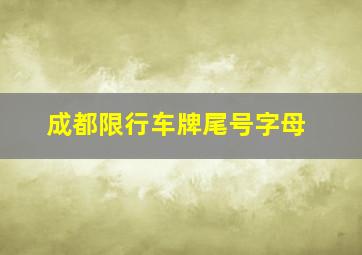 成都限行车牌尾号字母